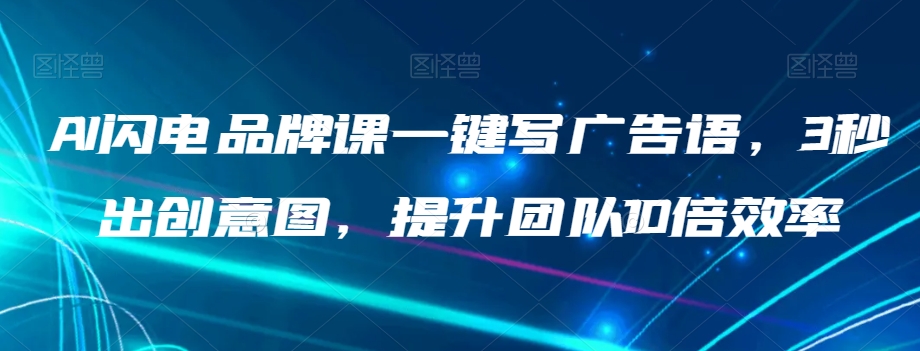 图怪兽 图怪兽 图怪兽

AI闪电品牌课一键写广告语，3秒出创意图，提升团队10倍效率